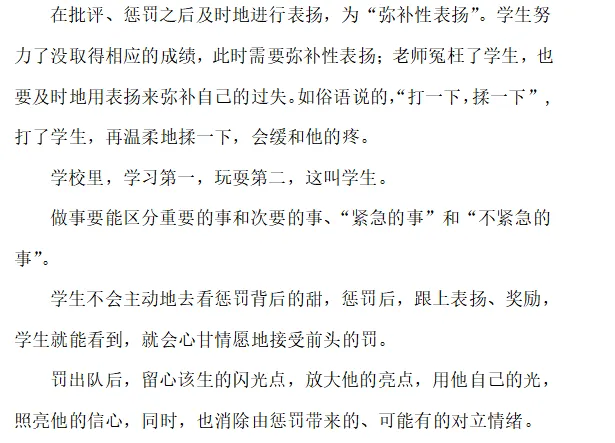 在批评、惩罚之后及时地进行表扬，为“弥补性表扬”。学生努力了没取得相应的成绩，此时需要弥补性表扬；老师冤枉了学生，也要及时地用表扬来弥补自己的过失。如俗语说的，“打一下，揉一下”，打了学生，再温柔地揉一下，会缓和他的疼。

学校里，学习第一，玩耍第二，这叫学生。

做事要能区分重要的事和次要的事、“紧急的事”和“不紧急的事”。

学生不会主动地去看惩罚背后的甜，惩罚后，跟上表扬、奖励，学生就能看到，就会心甘情愿地接受前头的罚。

罚出队后，留心该生的闪光点，放大他的亮点，用他自己的光，照亮他的信心，同时，也消除由惩罚带来的、可能有的对立情绪。